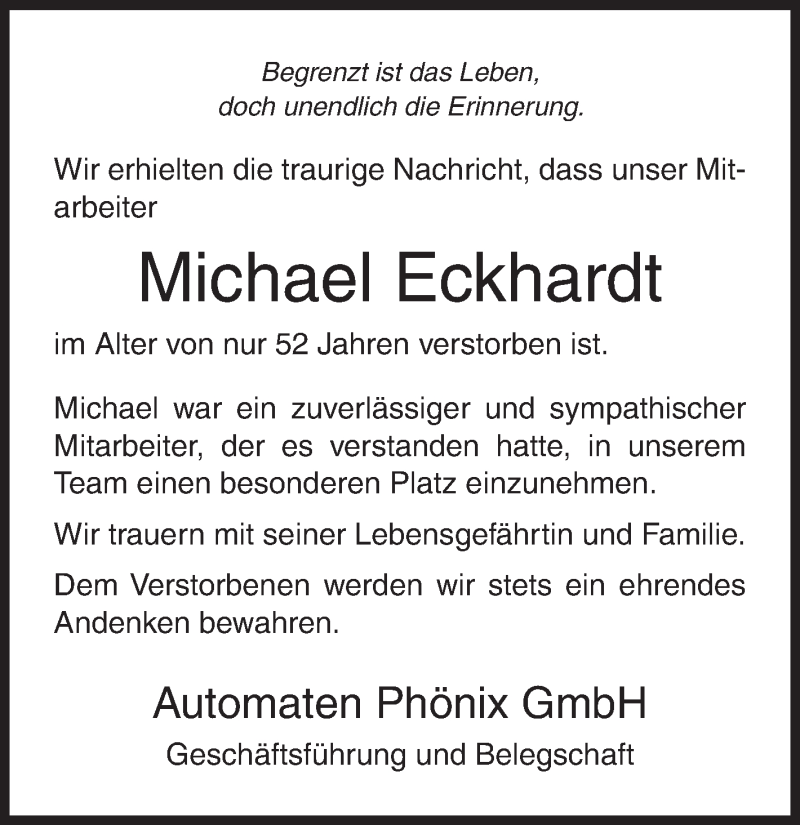 Begrenzt ist das Leben,
doch unendlich die Erinnerung.

Wir erhielten die traurige Nachricht, dass unser Mitarbeiter

Michael Eckhardt

im Alter von nur 52 Jahren verstorben ist.

Michael war ein zuverlässiger und sympathischer Mitarbeiter, der es verstanden hatte, in unserem Team einen besonderen Platz einzunehmen.

Wir trauern mit seiner Lebensgefährtin und Familie.

Dem Verstorbenen werden wir stets ein ehrendes Andenken bewahren.

Automaten Phönix GmbH

Geschäftsführung und Belegschaft